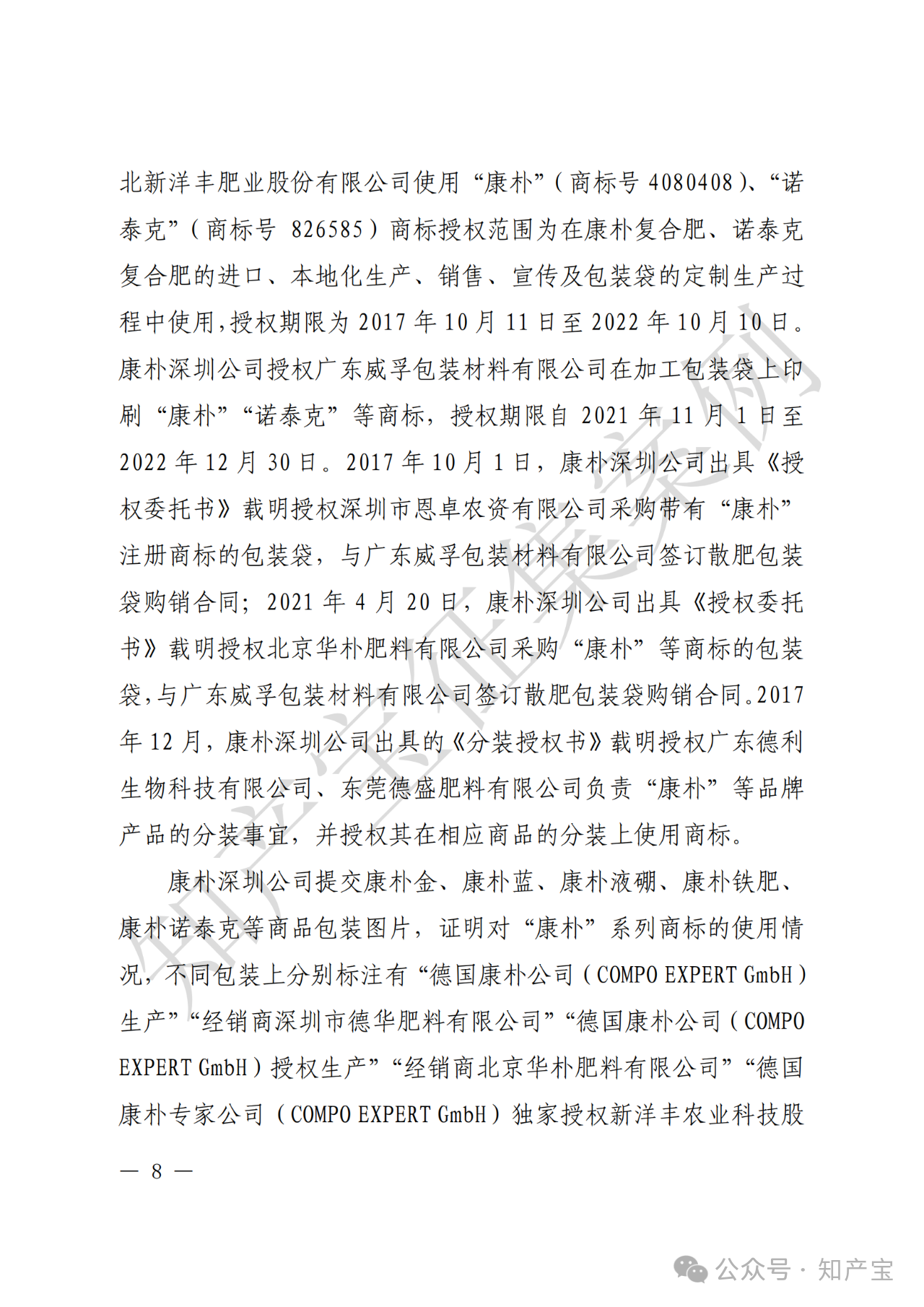 北新洋丰肥业股份有限公司使用“康朴”（商标号 4080408）、“诺泰克”（商标号 826585）商标授权范围为在康朴复合肥、诺泰克复合肥的进口、本地化生产、销售、宣传及包装袋的定制生产过程中使用，授权期限为 2017 年 10 月 11 日至 2022 年 10 月 10 日。康朴深圳公司授权广东威孚包装材料有限公司在加工包装袋上印刷“康朴”“诺泰克”等商标，授权期限自 2021 年 11 月 1 日至 2022 年 12 月 30 日。2017 年 10 月 1 日，康朴深圳公司出具《授权委托书》载明授权深圳市恩卓农资有限公司采购带有“康朴”注册商标的包装袋，与广东威孚包装材料有限公司签订散肥包装袋购销合同；2021 年 4 月 20 日，康朴深圳公司出具《授权委托书》载明授权北京华朴肥料有限公司采购“康朴”等商标的包装袋，与广东威孚包装材料有限公司签订散肥包装袋购销合同。2017 年 12 月，康朴深圳公司出具的《分装授权书》载明授权广东德利生物科技有限公司、东莞德盛肥料有限公司负责“康朴”等品牌产品的分装事宜，并授权其在相应商品的分装上使用商标。

康朴深圳公司提交康朴金、康朴蓝、康朴液硼、康朴铁肥、康朴诺泰克等商品包装图片，证明对“康朴”系列商标的使用情况，不同包装上分别标注有“德国康朴公司（COMPO EXPERT GmbH）生产”“经销商深圳市德华肥料有限公司”“德国康朴公司（COMPO EXPERT GmbH）授权生产”“经销商北京华朴肥料有限公司”“德国康朴专家公司（COMPO EXPERT GmbH）独家授权新洋丰农业科技股

— 8 —

知产宝征集案例

公众号 · 知产宝